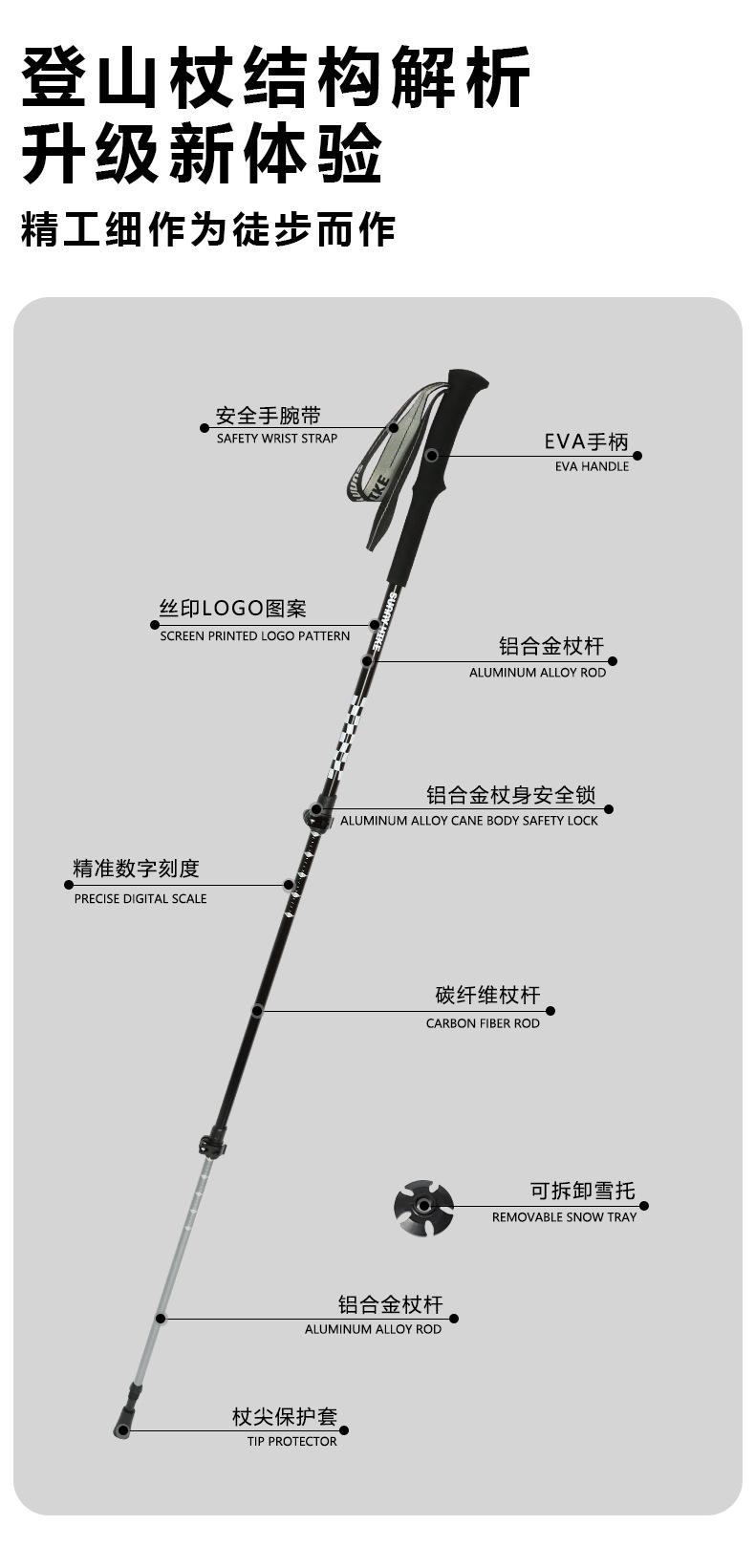 登山杖结构解析
升级新体验

精工细作为徒步而作

安全手腕带
SAFETY WRIST STRAP

EVA手柄
EVA HANDLE

丝印LOGO图案
SCREEN PRINTED LOGO PATTERN

铝合金杖杆
ALUMINUM ALLOY ROD

铝合金杖身安全锁
ALUMINUM ALLOY CANE BODY SAFETY LOCK

精准数字刻度
PRECISE DIGITAL SCALE

碳纤维杖杆
CARBON FIBER ROD

可拆卸雪托
REMOVABLE SNOW TRAY

铝合金杖杆
ALUMINUM ALLOY ROD

杖尖保护套
TIP PROTECTOR